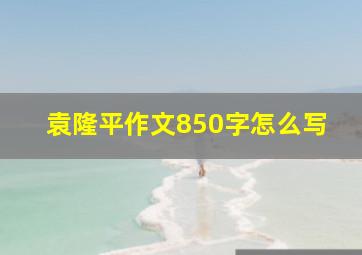 袁隆平作文850字怎么写